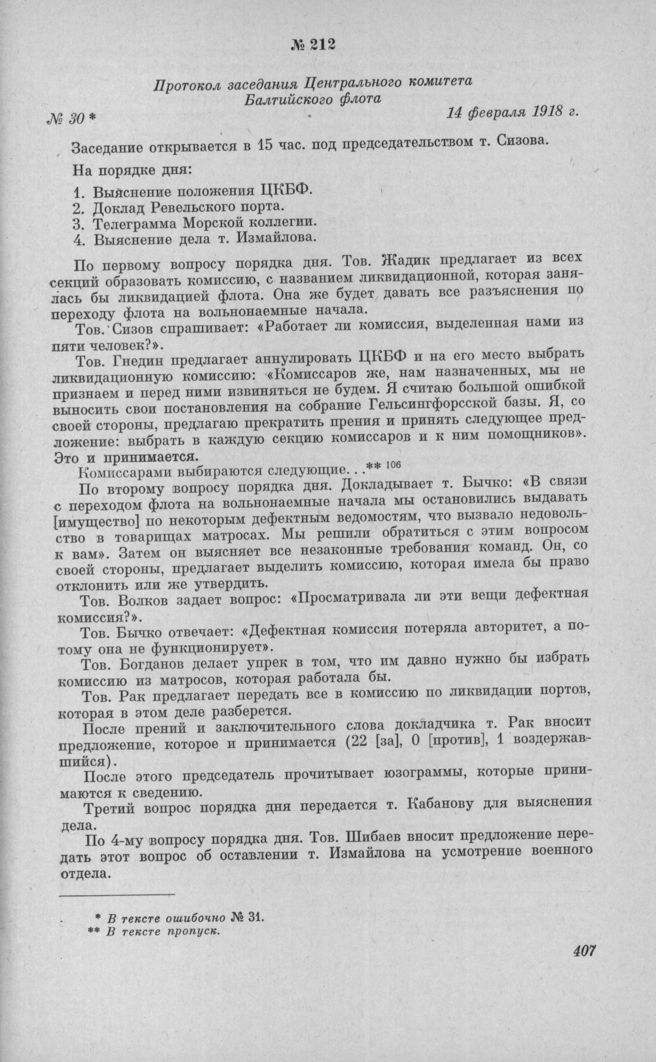 № 212

Протокол заседания Центрального комитета Балтийского флота

№ 30 *

14 февраля 1918 г.

Заседание открывается в 15 час. под председательством т. Сизова.

На порядке дня:

1. Выяснение положения ЦКБФ.
2. Доклад Ревельского порта.
3. Телеграмма Морской коллегии.
4. Выяснение дела т. Измайлова.

По первому вопросу порядка дня. Тов. Жадик предлагает из всех секций образовать комиссию, с названием ликвидационной, которая занялась бы ликвидацией флота. Она же будет давать все разъяснения по переходу флота на вольнонаемные начала.

Тов. Сизов спрашивает: «Работает ли комиссия, выделенная нами из пяти человек?».

Тов. Гнедин предлагает аннулировать ЦКБФ и на его место выбрать ликвидационную комиссию: «Комиссаров же, нам назначенных, мы не признаем и перед ними извиняться не будем. Я считаю большой ошибкой выносить свои постановления на собрание Гельсингфорсской базы. Я, со своей стороны, предлагаю прекратить прения и принять следующее предложение: выбрать в каждую секцию комиссаров и к ним помощников». Это и принимается.

Комиссарами выбираются следующие. . .** $^{106}$

По второму вопросу порядка дня. Докладывает т. Бычко: «В связи с переходом флота на вольнонаемные начала мы остановились выдавать [имущество] по некоторым дефектным ведомостям, что вызвало недовольство в товарищах матросах. Мы решили обратиться с этим вопросом к вам». Затем он выясняет все незаконные требования команд. Он, со своей стороны, предлагает выделить комиссию, которая имела бы право отклонить или же утвердить.

Тов. Волков задает вопрос: «Просматривала ли эти вещи дефектная комиссия?».

Тов. Бычко отвечает: «Дефектная комиссия потеряла авторитет, а потому она не функционирует».

Тов. Богданов делает упрек в том, что им давно нужно бы избрать комиссию из матросов, которая работала бы.

Тов. Рак предлагает передать все в комиссию по ликвидации портов, которая в этом деле разберется.

После прений и заключительного слова докладчика т. Рак вносит предложение, которое и принимается (22 [за], 0 [против], 1 воздержавшийся).

После этого председатель прочитывает юзограммы, которые принимаются к сведению.

Третий вопрос порядка дня передается т. Кабанову для выяснения дела.

По 4-му вопросу порядка дня. Тов. Шибаев вносит предложение передать этот вопрос об оставлении т. Измайлова на усмотрение военного отдела.

* В тексте ошибочно № 31.
** В тексте пропуск.

407